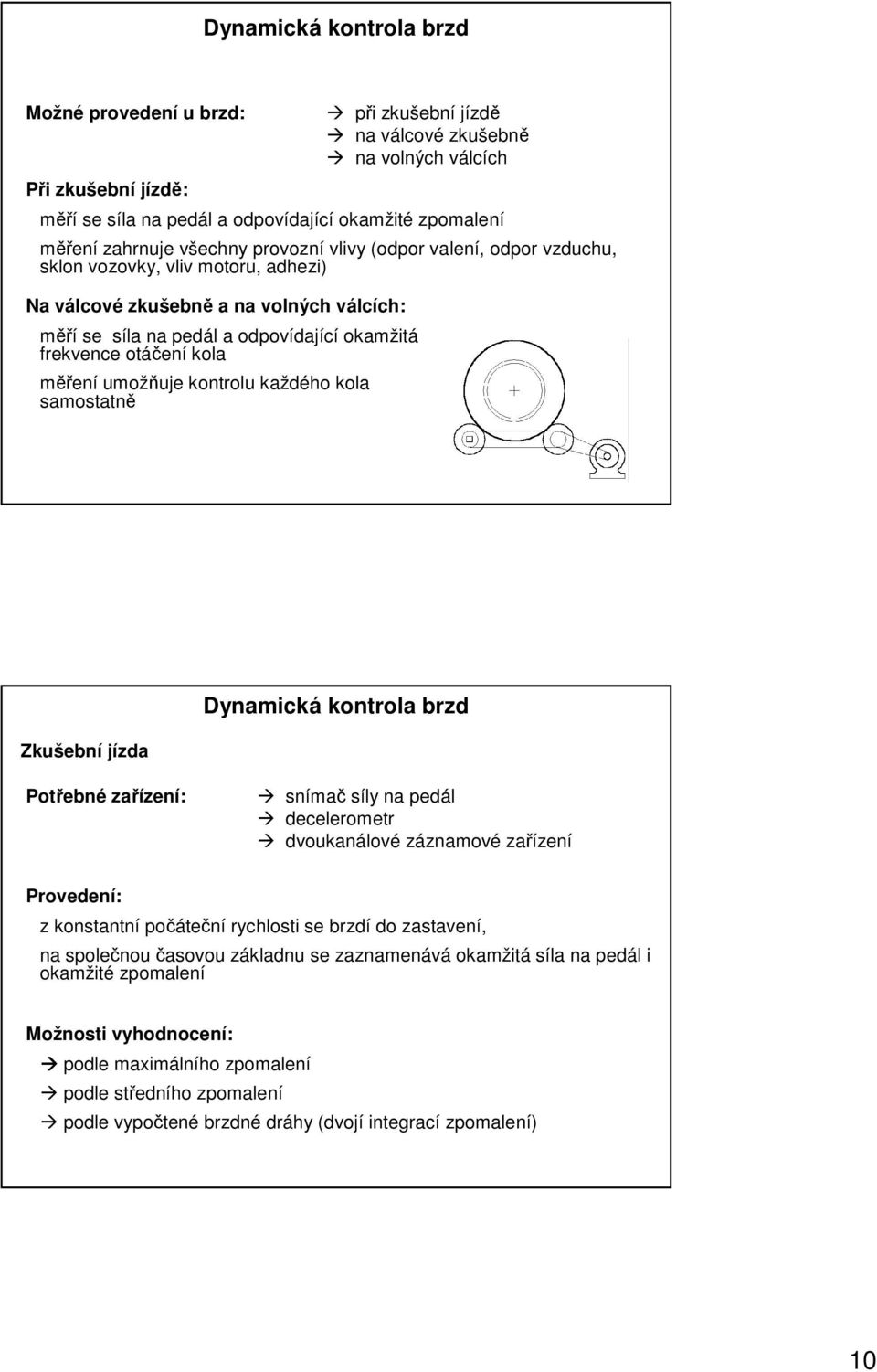 Dynamická kontrola brzd

Možné provedení u brzd:

→ při zkušební jízdě
→ na válcové zkušebně
→ na volných válcích

Při zkušební jízdě:

měří se síla na pedál a odpovídající okamžité zpomalení

měření zahrnuje všechny provozní vlivy (odpor valení, odpor vzduchu, sklon vozovky, vliv motoru, adhezi)

Na válcové zkušebně a na volných válcích:

měří se síla na pedál a odpovídající okamžitá frekvence otáčení kola

měření umožňuje kontrolu každého kola samostatně

Dynamická kontrola brzd

Zkušební jízda

Potřebné zařízení:

→ snímač síly na pedál
→ decelerometr
→ dvoukanálové záznamové zařízení

Provedení:

z konstantní počáteční rychlosti se brzdí do zastavení,

na společnou časovou základnu se zaznamenává okamžitá síla na pedál i okamžité zpomalení

Možnosti vyhodnocení:

→ podle maximálního zpomalení
→ podle středního zpomalení
→ podle vypočtené brzdné dráhy (dvojí integrací zpomalení)

10